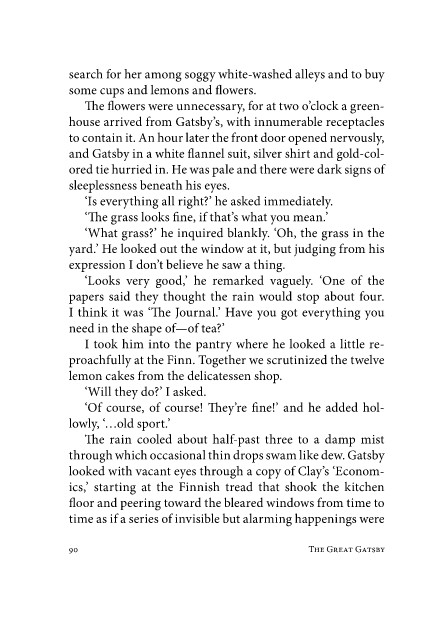 search for her among soggy white-washed alleys and to buy some cups and lemons and flowers.

The flowers were unnecessary, for at two o'clock a greenhouse arrived from Gatsby's, with innumerable receptacles to contain it. An hour later the front door opened nervously, and Gatsby in a white flannel suit, silver shirt and gold-colored tie hurried in. He was pale and there were dark signs of sleeplessness beneath his eyes.

'Is everything all right?' he asked immediately.

'The grass looks fine, if that's what you mean.'

'What grass?' he inquired blankly. 'Oh, the grass in the yard.' He looked out the window at it, but judging from his expression I don't believe he saw a thing.

'Looks very good,' he remarked vaguely. 'One of the papers said they thought the rain would stop about four. I think it was 'The Journal.' Have you got everything you need in the shape of—of tea?'

I took him into the pantry where he looked a little reproachfully at the Finn. Together we scrutinized the twelve lemon cakes from the delicatessen shop.

'Will they do?' I asked.

'Of course, of course! They're fine!' and he added hollowly, '...old sport.'

The rain cooled about half-past three to a damp mist through which occasional thin drops swam like dew. Gatsby looked with vacant eyes through a copy of Clay's 'Economics,' starting at the Finnish tread that shook the kitchen floor and peering toward the bleared windows from time to time as if a series of invisible but alarming happenings were

90 The Great Gatsby